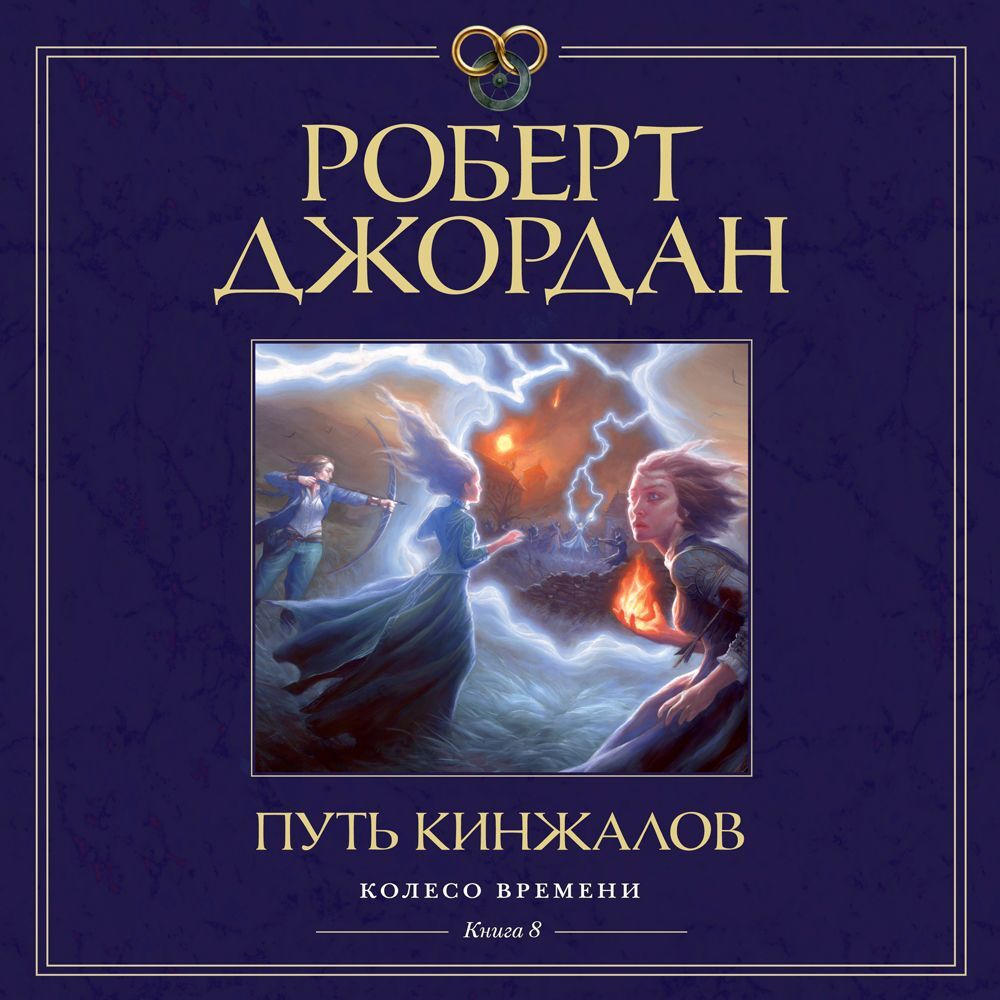 РОБЕРТ ДЖОРДАН

ПУТЬ КИНЖАЛОВ

КОЛЕСО ВРЕМЕНИ

Книга 8